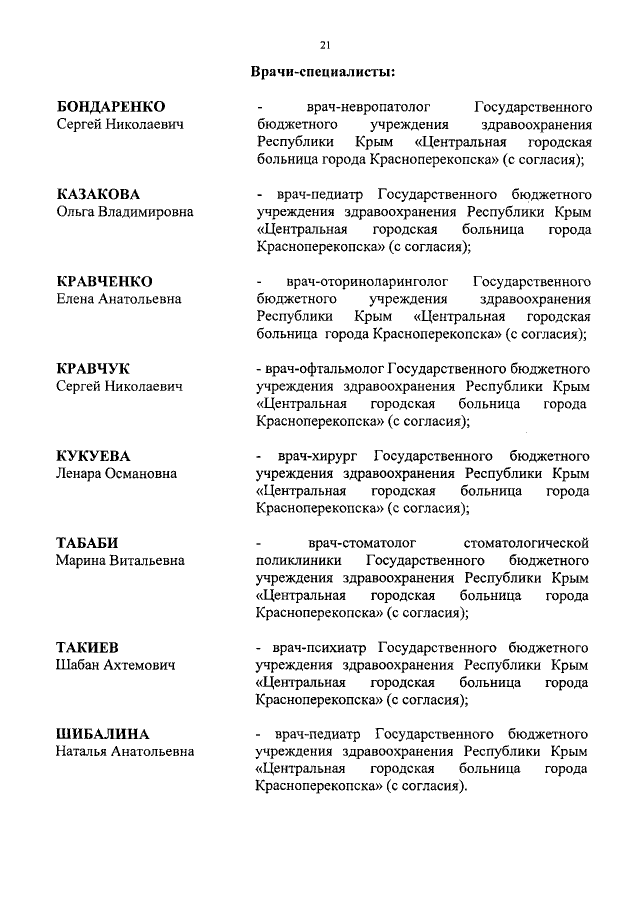 21

Врачи-специалисты:

БОНДАРЕНКО
Сергей Николаевич

- врач-невропатолог Государственного бюджетного учреждения здравоохранения Республики Крым «Центральная городская больница города Красноперекопска» (с согласия);

КАЗАКОВА
Ольга Владимировна

- врач-педиатр Государственного бюджетного учреждения здравоохранения Республики Крым «Центральная городская больница города Красноперекопска» (с согласия);

КРАВЧЕНКО
Елена Анатольевна

- врач-оториноларинголог Государственного бюджетного учреждения здравоохранения Республики Крым «Центральная городская больница города Красноперекопска» (с согласия);

КРАВЧУК
Сергей Николаевич

- врач-офтальмолог Государственного бюджетного учреждения здравоохранения Республики Крым «Центральная городская больница города Красноперекопска» (с согласия);

КУКУЕВА
Ленара Османовна

- врач-хирург Государственного бюджетного учреждения здравоохранения Республики Крым «Центральная городская больница города Красноперекопска» (с согласия);

ТАБАБИ
Марина Витальевна

- врач-стоматолог стоматологической поликлиники Государственного бюджетного учреждения здравоохранения Республики Крым «Центральная городская больница города Красноперекопска» (с согласия);

ТАКИЕВ
Шабан Ахтемович

- врач-психиатр Государственного бюджетного учреждения здравоохранения Республики Крым «Центральная городская больница города Красноперекопска» (с согласия);

ШИБАЛИНА
Наталья Анатольевна

- врач-педиатр Государственного бюджетного учреждения здравоохранения Республики Крым «Центральная городская больница города Красноперекопска» (с согласия).